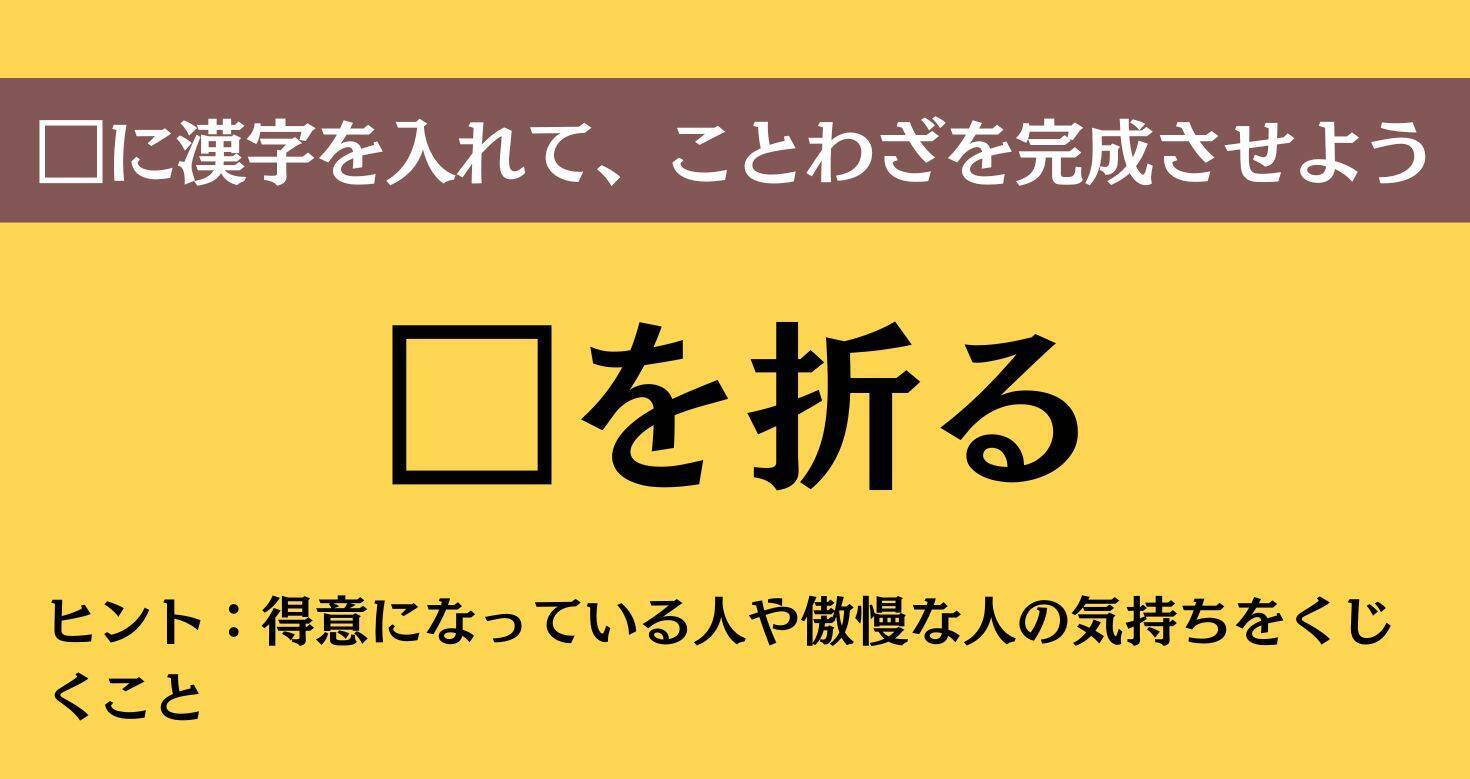 □に漢字を入れて、ことわざを完成させよう

□を折る

ヒント：得意になっている人や傲慢な人の気持ちをくじくこと